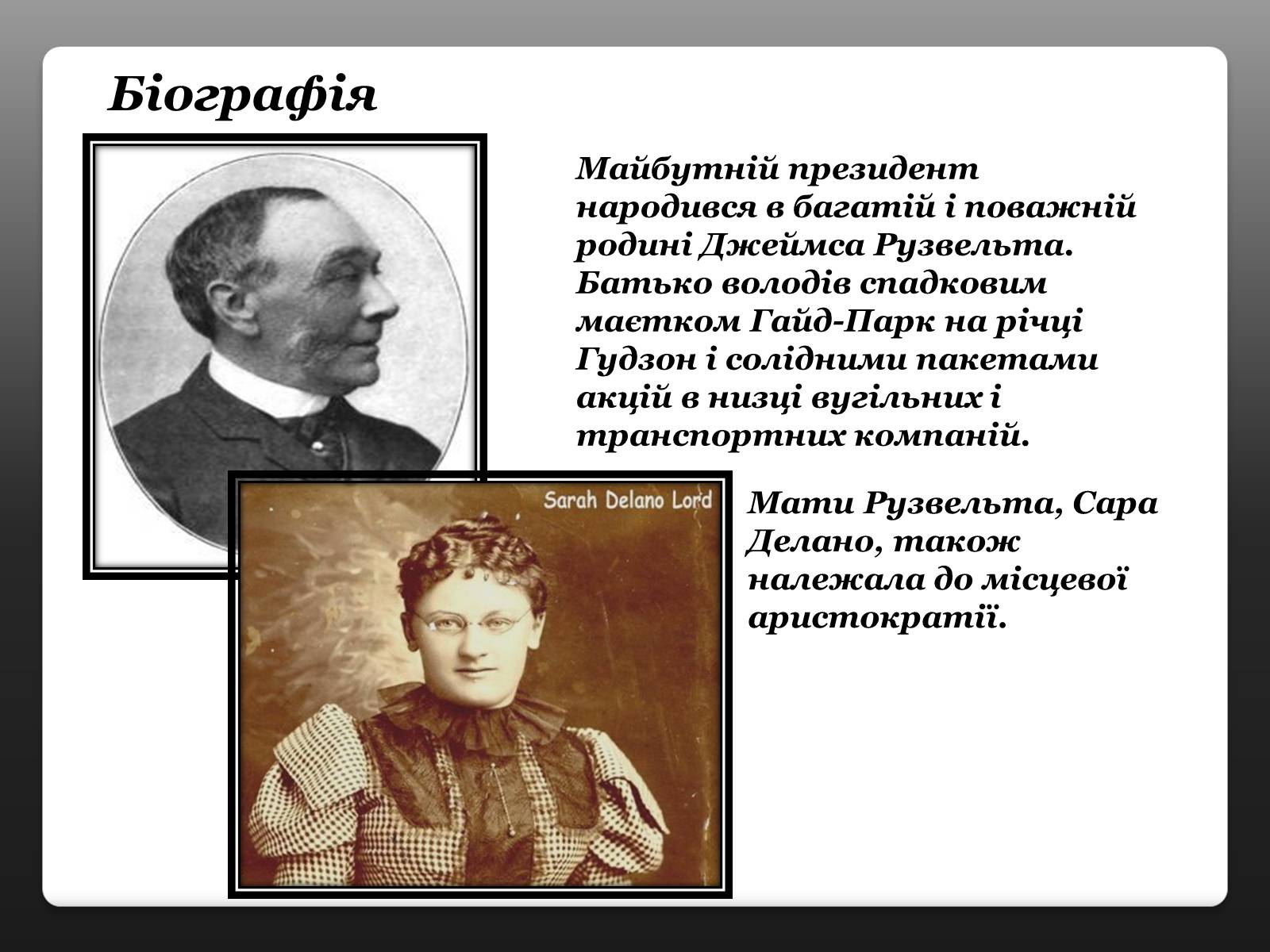 Біографія

Майбутній президент народився в багатій і поважній родині Джеймса Рузвельта. Батько володів спадковим маєтком Гайд-Парк на річці Гудзон і солідними пакетами акцій в низці вугільних і транспортних компаній.

Sarah Delano Lord

Мати Рузвельта, Сара Делано, також належала до місцевої аристократії.